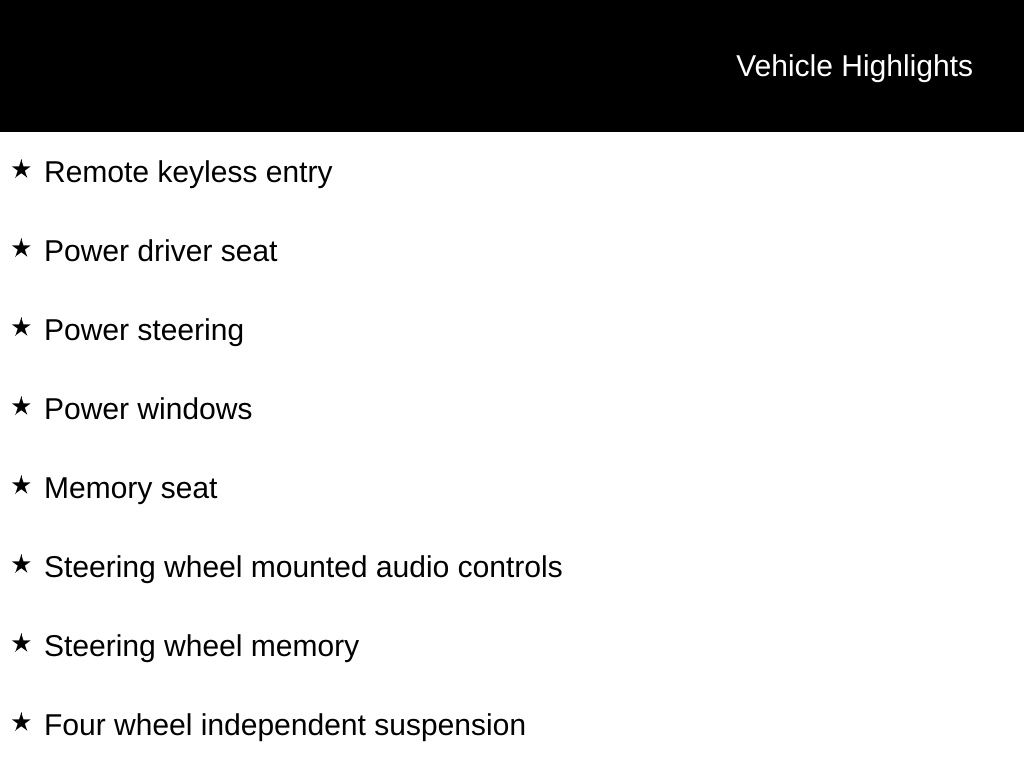 Vehicle Highlights

★ Remote keyless entry

★ Power driver seat

★ Power steering

★ Power windows

★ Memory seat

★ Steering wheel mounted audio controls

★ Steering wheel memory

★ Four wheel independent suspension